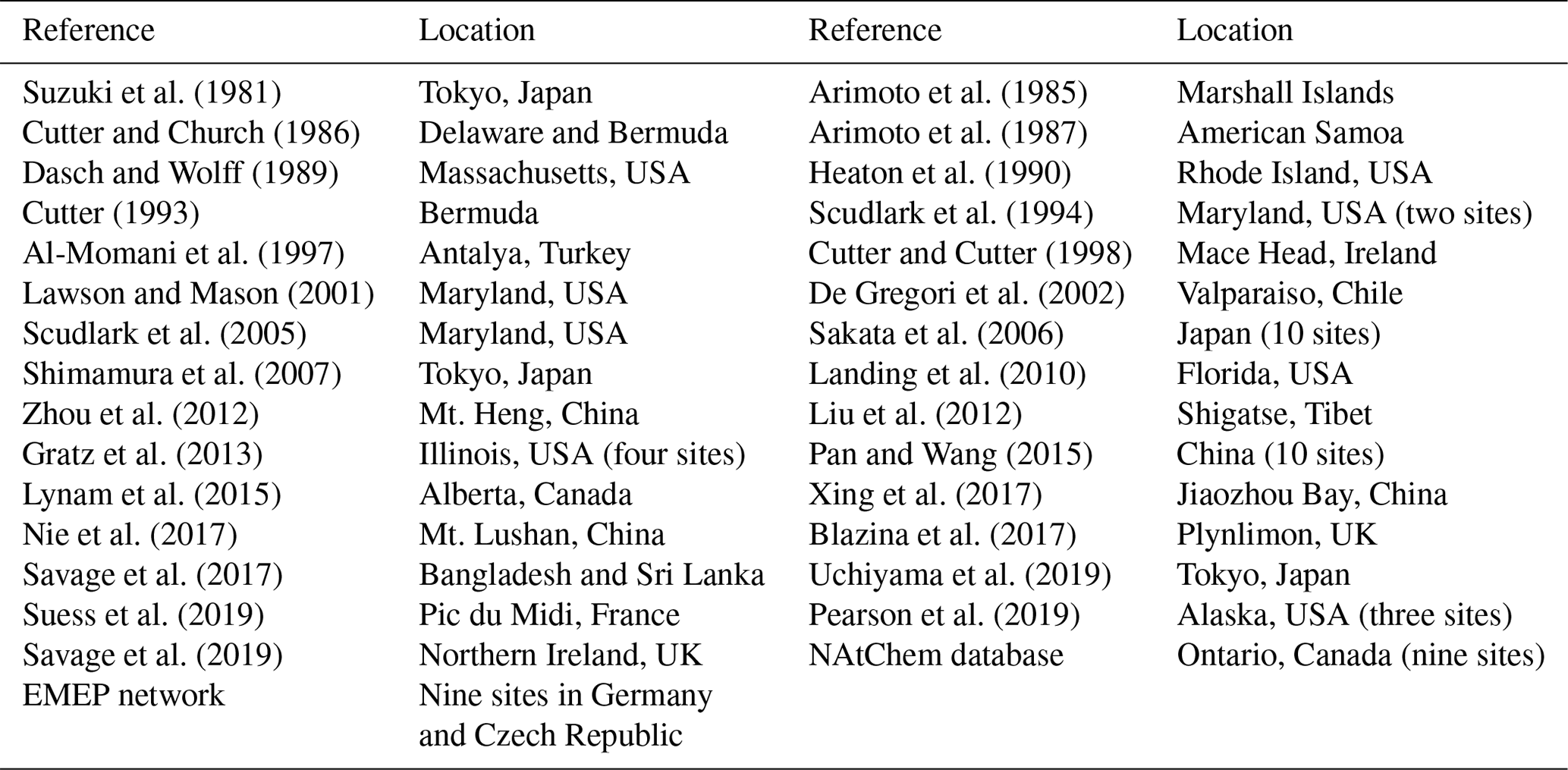 | Reference | Location | Reference | Location |
|---|---|---|---|
| Suzuki et al. (1981) | Tokyo, Japan | Arimoto et al. (1985) | Marshall Islands |
| Cutter and Church (1986) | Delaware and Bermuda | Arimoto et al. (1987) | American Samoa |
| Dasch and Wolff (1989) | Massachusetts, USA | Heaton et al. (1990) | Rhode Island, USA |
| Cutter (1993) | Bermuda | Scudlark et al. (1994) | Maryland, USA (two sites) |
| Al-Momani et al. (1997) | Antalya, Turkey | Cutter and Cutter (1998) | Mace Head, Ireland |
| Lawson and Mason (2001) | Maryland, USA | De Gregori et al. (2002) | Valparaiso, Chile |
| Scudlark et al. (2005) | Maryland, USA | Sakata et al. (2006) | Japan (10 sites) |
| Shimamura et al. (2007) | Tokyo, Japan | Landing et al. (2010) | Florida, USA |
| Zhou et al. (2012) | Mt. Heng, China | Liu et al. (2012) | Shigatse, Tibet |
| Gratz et al. (2013) | Illinois, USA (four sites) | Pan and Wang (2015) | China (10 sites) |
| Lynam et al. (2015) | Alberta, Canada | Xing et al. (2017) | Jiaozhou Bay, China |
| Nie et al. (2017) | Mt. Lushan, China | Blazina et al. (2017) | Plynlimon, UK |
| Savage et al. (2017) | Bangladesh and Sri Lanka | Uchiyama et al. (2019) | Tokyo, Japan |
| Suess et al. (2019) | Pic du Midi, France | Pearson et al. (2019) | Alaska, USA (three sites) |
| Savage et al. (2019) | Northern Ireland, UK | NAtChem database | Ontario, Canada (nine sites) |
| EMEP network | Nine sites in Germany and Czech Republic | | |